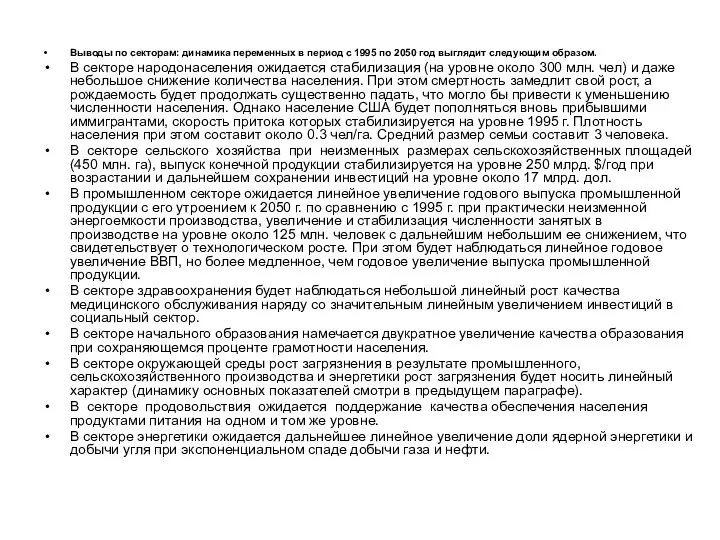 • Выводы по секторам: динамика переменных в период с 1995 по 2050 год выглядит следующим образом.

• В секторе народонаселения ожидается стабилизация (на уровне около 300 млн. чел) и даже небольшое снижение количества населения. При этом смертность замедлит свой рост, а рождаемость будет продолжать существенно падать, что могло бы привести к уменьшению численности населения. Однако население США будет пополняться вновь прибывшими иммигрантами, скорость притока которых стабилизируется на уровне 1995 г. Плотность населения при этом составит около 0.3 чел/га. Средний размер семьи составит 3 человека.

• В секторе сельского хозяйства при неизменных размерах сельскохозяйственных площадей (450 млн. га), выпуск конечной продукции стабилизируется на уровне 250 млрд. $/год при возрастании и дальнейшем сохранении инвестиций на уровне около 17 млрд. дол.

• В промышленном секторе ожидается линейное увеличение годового выпуска промышленной продукции с его утроением к 2050 г. по сравнению с 1995 г. при практически неизменной энергоемкости производства, увеличение и стабилизация численности занятых в производстве на уровне около 125 млн. человек с дальнейшим небольшим ее снижением, что свидетельствует о технологическом росте. При этом будет наблюдаться линейное годовое увеличение ВВП, но более медленное, чем годовое увеличение выпуска промышленной продукции.

• В секторе здравоохранения будет наблюдаться небольшой линейный рост качества медицинского обслуживания наряду со значительным линейным увеличением инвестиций в социальный сектор.

• В секторе начального образования намечается двукратное увеличение качества образования при сохраняющемся проценте грамотности населения.

• В секторе окружающей среды рост загрязнения в результате промышленного, сельскохозяйственного производства и энергетики рост загрязнения будет носить линейный характер (динамику основных показателей смотри в предыдущем параграфе).

• В секторе продовольствия ожидается поддержание качества обеспечения населения продуктами питания на одном и том же уровне.

• В секторе энергетики ожидается дальнейшее линейное увеличение доли ядерной энергетики и добычи угля при экспоненциальном спаде добычи газа и нефти.